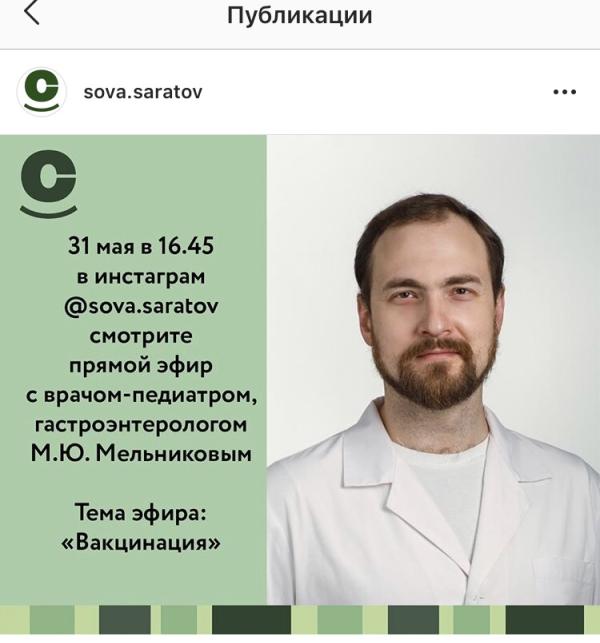 Публикации

sova.saratov

31 мая в 16.45 в инстаграм @sova.saratov смотрите прямой эфир с врачом-педиатром, гастроэнтерологом М.Ю. Мельниковым

Тема эфира: «Вакцинация»